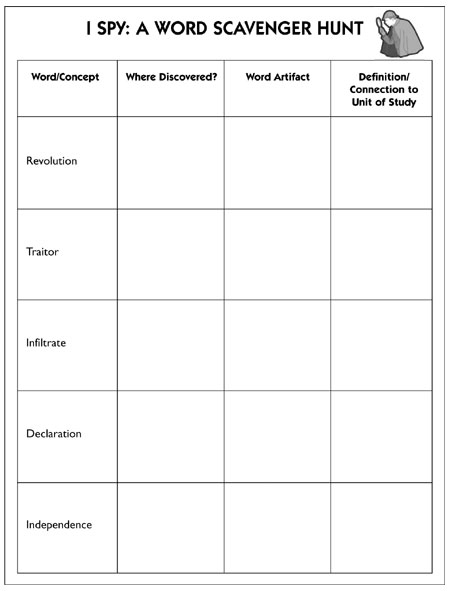 I SPY: A WORD SCAVENGER HUNT

| Word/Concept | Where Discovered? | Word Artifact | Definition/ Connection to Unit of Study |
|---|---|---|---|
| Revolution | | | |
| Traitor | | | |
| Infiltrate | | | |
| Declaration | | | |
| Independence | | | |